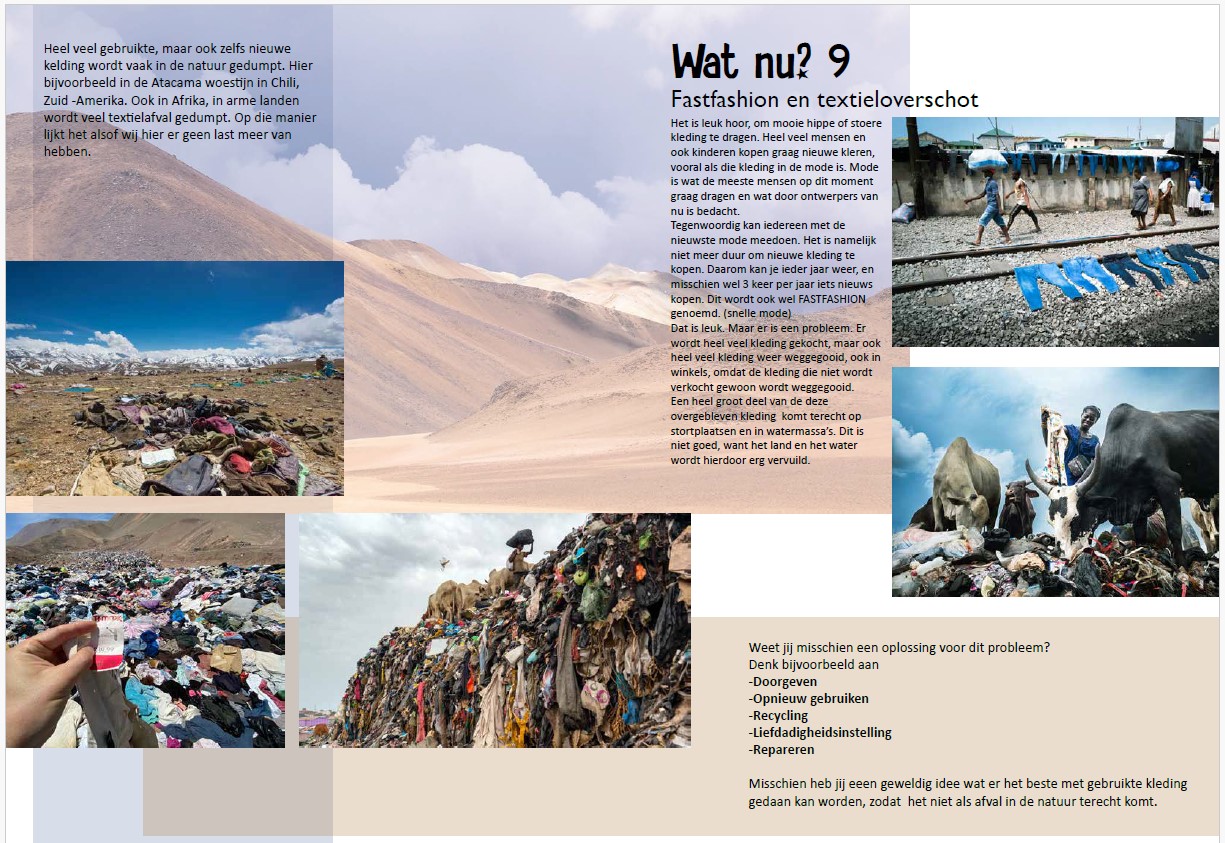 Heel veel gebruikte, maar ook zelfs nieuwe kelding wordt vaak in de natuur gedumpt. Hier bijvoorbeeld in de Atacama woestijn in Chili, Zuid -Amerika. Ook in Afrika, in arme landen wordt veel textielafval gedumpt. Op die manier lijkt het alsof wij hier er geen last meer van hebben.

Wat nu? 9

Fastfashion en textieloverschot

Het is leuk hoor, om mooie hippe of stoere kleding te dragen. Heel veel mensen en ook kinderen kopen graag nieuwe kleren, vooral als die kleding in de mode is. Mode is wat de meeste mensen op dit moment graag dragen en wat door ontwerpers van nu is bedacht.
Tegenwoordig kan iedereen met de nieuwste mode meedoen. Het is namelijk niet meer duur om nieuwe kleding te kopen. Daarom kan je ieder jaar weer, en misschien wel 3 keer per jaar iets nieuws kopen. Dit wordt ook wel FASTFASHION genoemd. (snelle mode)
Dat is leuk. Maar er is een probleem. Er wordt heel veel kleding gekocht, maar ook heel veel kleding weer weggegooid, ook in winkels, omdat de kleding die niet wordt verkocht gewoon wordt weggegooid.
Een heel groot deel van de deze overgebleven kleding komt terecht op stortplaatsen en in watermassa's. Dit is niet goed, want het land en het water wordt hierdoor erg vervuild.

Weet jij misschien een oplossing voor dit probleem?
Denk bijvoorbeeld aan
-Doorgeven
-Opnieuw gebruiken
-Recycling
-Liefdadigheidsinstelling
-Repareren

Misschien heb jij eeen geweldig idee wat er het beste met gebruikte kleding gedaan kan worden, zodat het niet als afval in de natuur terecht komt.